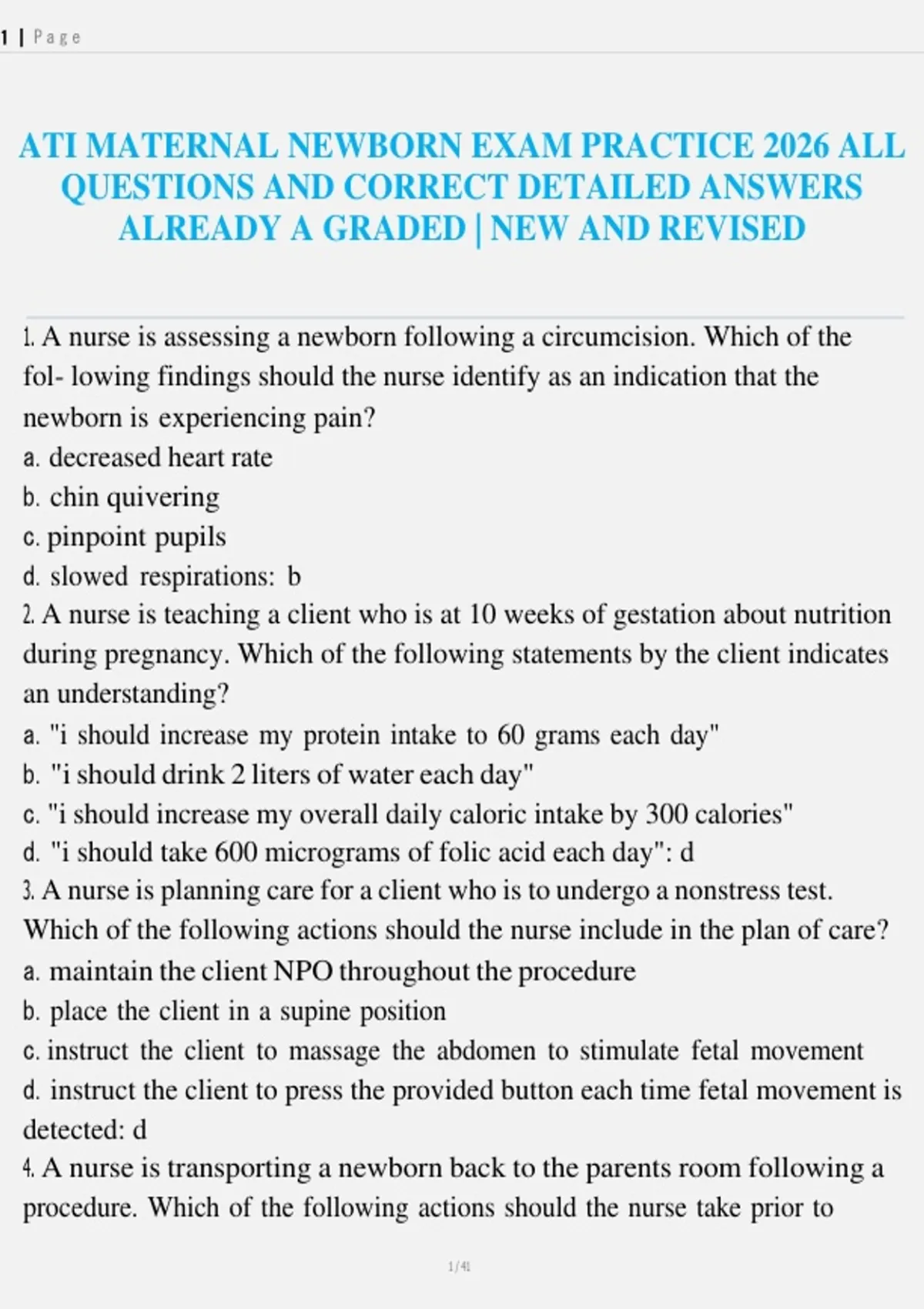 1 | Page

ATI MATERNAL NEWBORN EXAM PRACTICE 2026 ALL QUESTIONS AND CORRECT DETAILED ANSWERS ALREADY A GRADED | NEW AND REVISED

1. A nurse is assessing a newborn following a circumcision. Which of the fol- lowing findings should the nurse identify as an indication that the newborn is experiencing pain?
a. decreased heart rate
b. chin quivering
c. pinpoint pupils
d. slowed respirations: b
2. A nurse is teaching a client who is at 10 weeks of gestation about nutrition during pregnancy. Which of the following statements by the client indicates an understanding?
a. "i should increase my protein intake to 60 grams each day"
b. "i should drink 2 liters of water each day"
c. "i should increase my overall daily caloric intake by 300 calories"
d. "i should take 600 micrograms of folic acid each day": d
3. A nurse is planning care for a client who is to undergo a nonstress test. Which of the following actions should the nurse include in the plan of care?
a. maintain the client NPO throughout the procedure
b. place the client in a supine position
c. instruct the client to massage the abdomen to stimulate fetal movement
d. instruct the client to press the provided button each time fetal movement is detected: d
4. A nurse is transporting a newborn back to the parents room following a procedure. Which of the following actions should the nurse take prior to

1/41